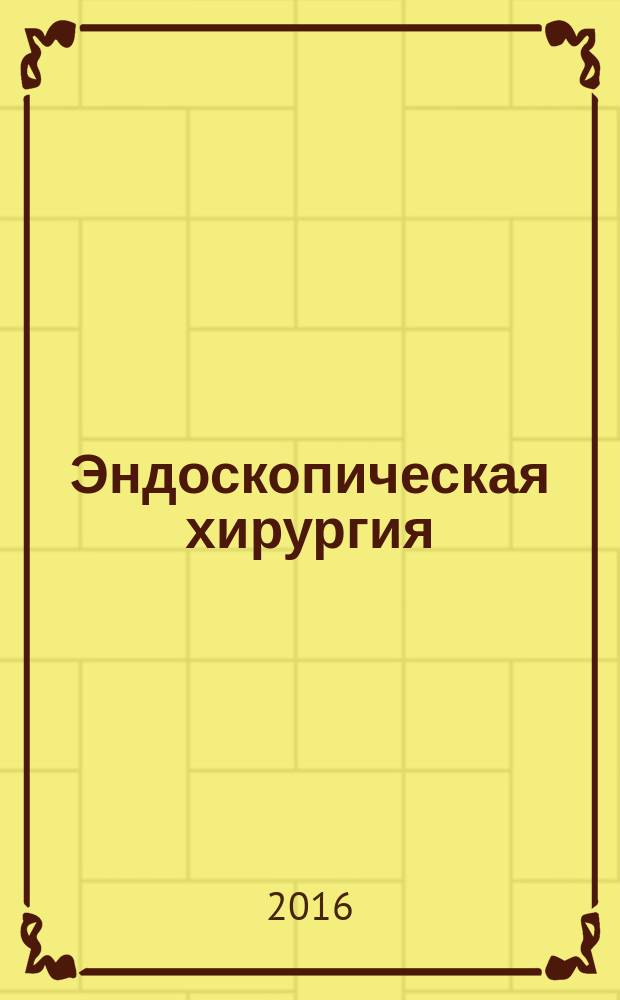 Эндоскопическая хирургия

2016